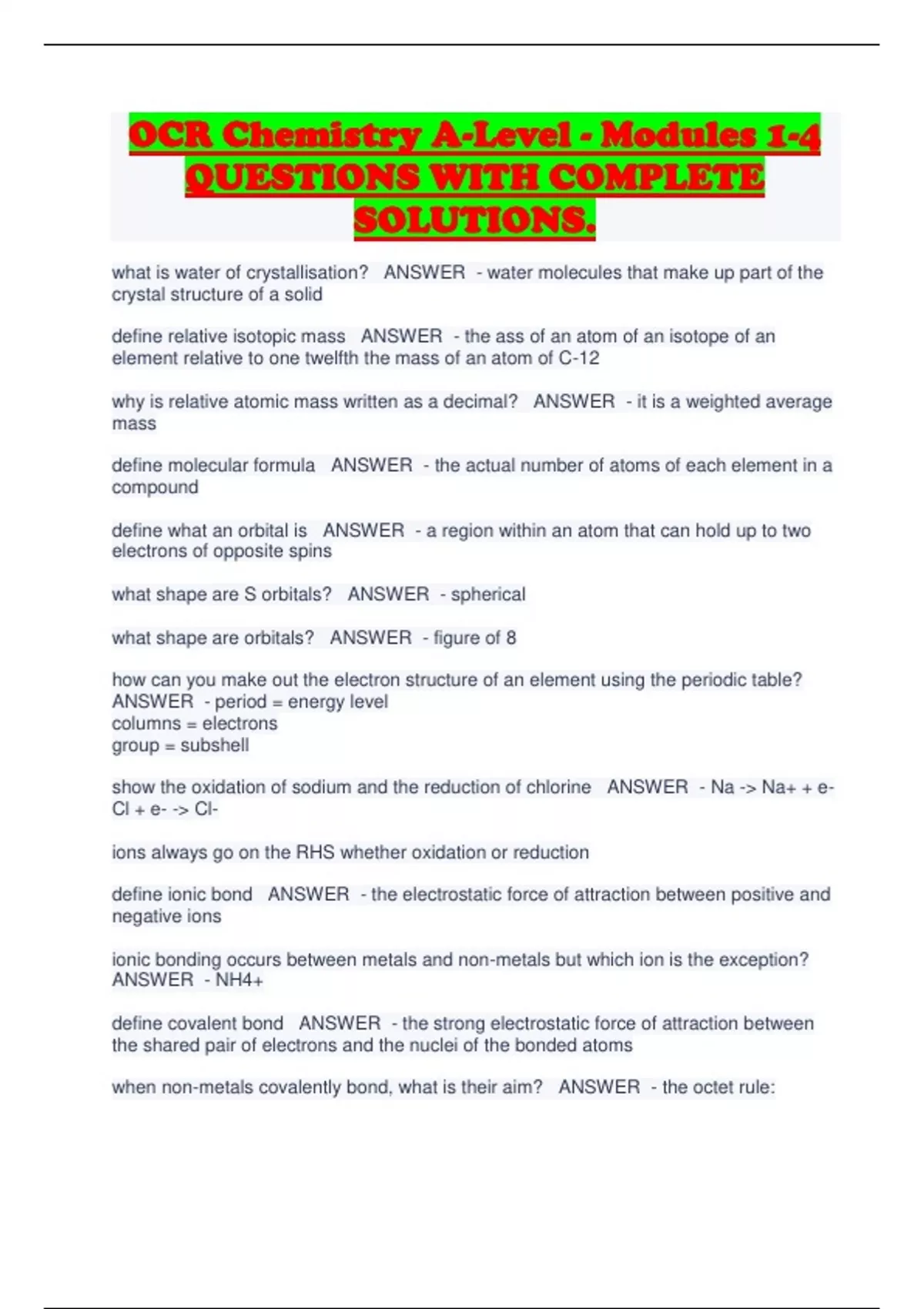 OCR Chemistry A-Level - Modules 1-4 QUESTIONS WITH COMPLETE SOLUTIONS.

what is water of crystallisation? ANSWER - water molecules that make up part of the crystal structure of a solid

define relative isotopic mass ANSWER - the ass of an atom of an isotope of an element relative to one twelfth the mass of an atom of C-12

why is relative atomic mass written as a decimal? ANSWER - it is a weighted average mass

define molecular formula ANSWER - the actual number of atoms of each element in a compound

define what an orbital is ANSWER - a region within an atom that can hold up to two electrons of opposite spins

what shape are S orbitals? ANSWER - spherical

what shape are orbitals? ANSWER - figure of 8

how can you make out the electron structure of an element using the periodic table? ANSWER - period = energy level
columns = electrons
group = subshell

show the oxidation of sodium and the reduction of chlorine ANSWER - Na -> Na+ + e-
Cl + e- -> Cl-

ions always go on the RHS whether oxidation or reduction

define ionic bond ANSWER - the electrostatic force of attraction between positive and negative ions

ionic bonding occurs between metals and non-metals but which ion is the exception? ANSWER - NH4+

define covalent bond ANSWER - the strong electrostatic force of attraction between the shared pair of electrons and the nuclei of the bonded atoms

when non-metals covalently bond, what is their aim? ANSWER - the octet rule: